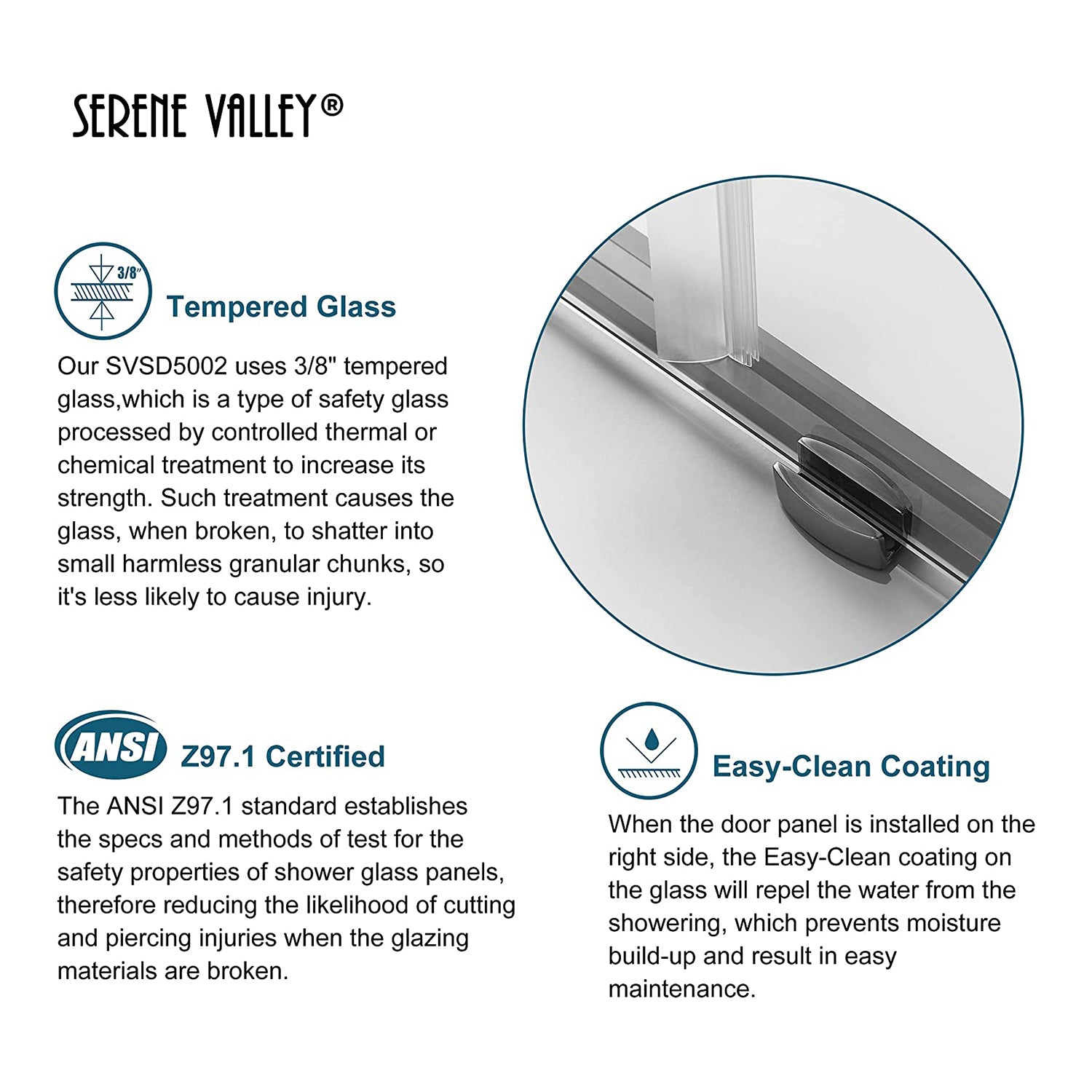 SERENE VALLEY®

3/8"

Tempered Glass

Our SVSD5002 uses 3/8" tempered glass,which is a type of safety glass processed by controlled thermal or chemical treatment to increase its strength. Such treatment causes the glass, when broken, to shatter into small harmless granular chunks, so it's less likely to cause injury.

ANSI

Z97.1 Certified

The ANSI Z97.1 standard establishes the specs and methods of test for the safety properties of shower glass panels, therefore reducing the likelihood of cutting and piercing injuries when the glazing materials are broken.

Easy-Clean Coating

When the door panel is installed on the right side, the Easy-Clean coating on the glass will repel the water from the showering, which prevents moisture build-up and result in easy maintenance.